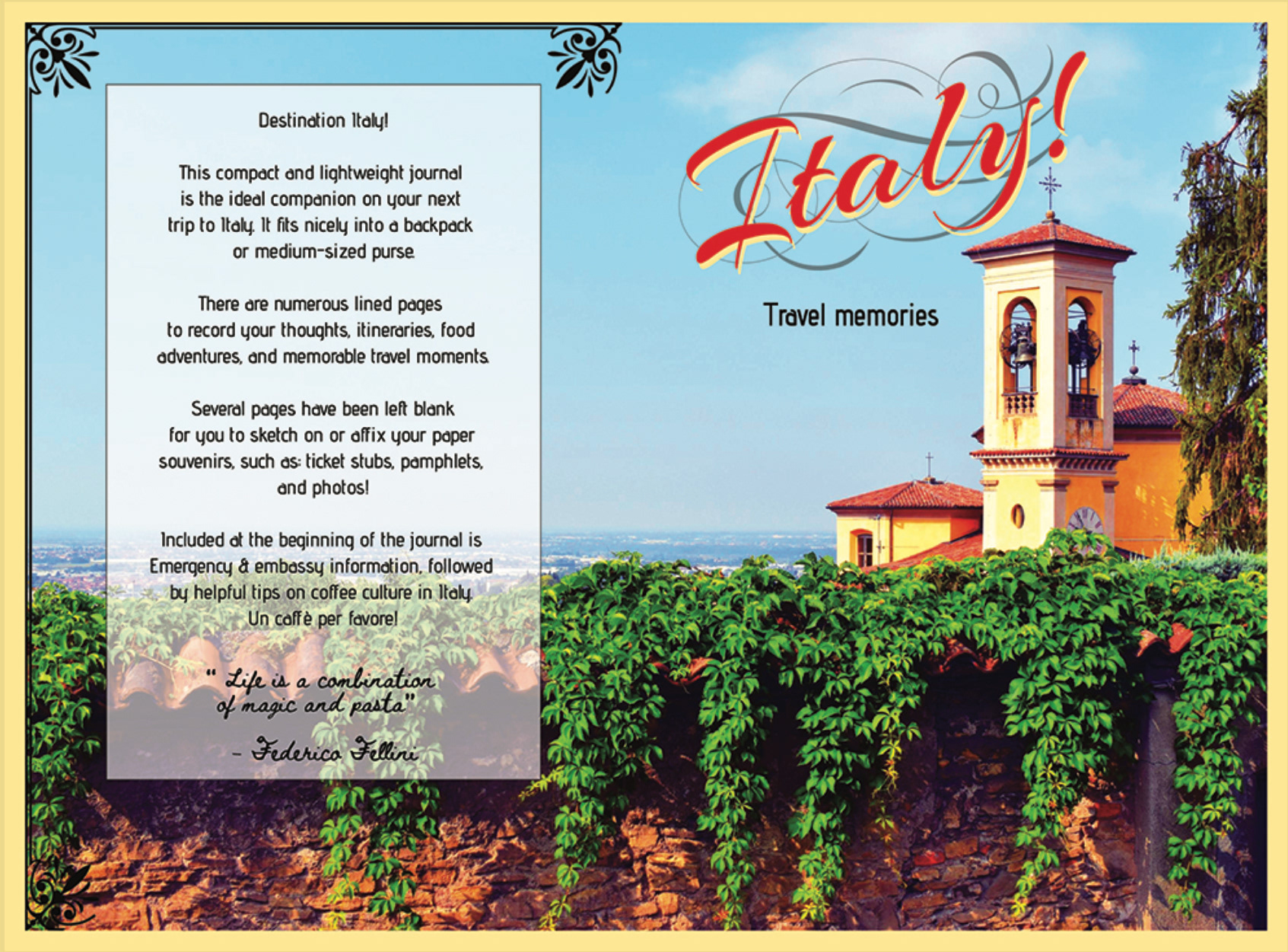 Destination Italy!

This compact and lightweight journal is the ideal companion on your next trip to Italy. It fits nicely into a backpack or medium-sized purse.

There are numerous lined pages to record your thoughts, itineraries, food adventures, and memorable travel moments.

Several pages have been left blank for you to sketch on or affix your paper souvenirs, such as: ticket stubs, pamphlets, and photos!

Included at the beginning of the journal is Emergency & embassy information, followed by helpful tips on coffee culture in Italy. Un caffè per favore!

" Life is a combination of magic and pasta"

- Federico Fellini

Italy!

Travel memories